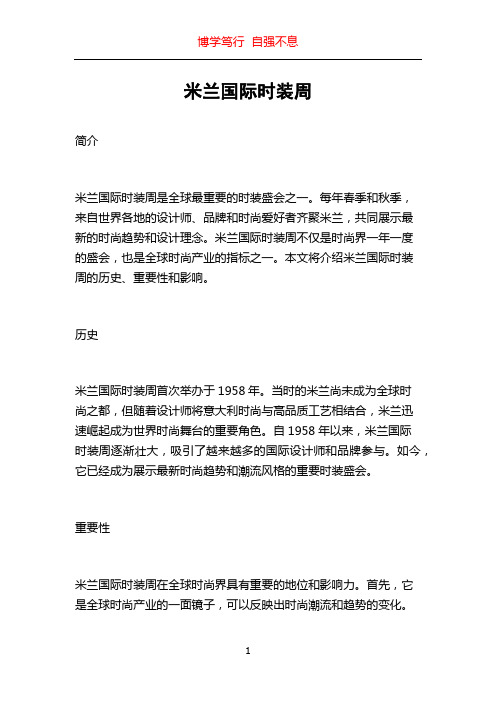 博学笃行 自强不息

米兰国际时装周

简介

米兰国际时装周是全球最重要的时装盛会之一。每年春季和秋季，来自世界各地的设计师、品牌和时尚爱好者齐聚米兰，共同展示最新的时尚趋势和设计理念。米兰国际时装周不仅是时尚界一年一度的盛会，也是全球时尚产业的指标之一。本文将介绍米兰国际时装周的历史、重要性和影响。

历史

米兰国际时装周首次举办于 1958 年。当时的米兰尚未成为全球时尚之都，但随着设计师将意大利时尚与高品质工艺相结合，米兰迅速崛起成为世界时尚舞台的重要角色。自 1958 年以来，米兰国际时装周逐渐壮大，吸引了越来越多的国际设计师和品牌参与。如今，它已经成为展示最新时尚趋势和潮流风格的重要时装盛会。

重要性

米兰国际时装周在全球时尚界具有重要的地位和影响力。首先，它是全球时尚产业的一面镜子，可以反映出时尚潮流和趋势的变化。

1